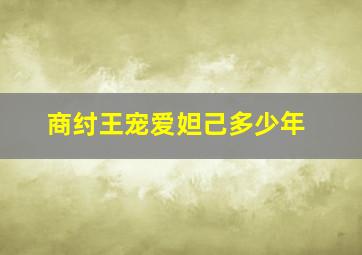 商纣王宠爱妲己多少年